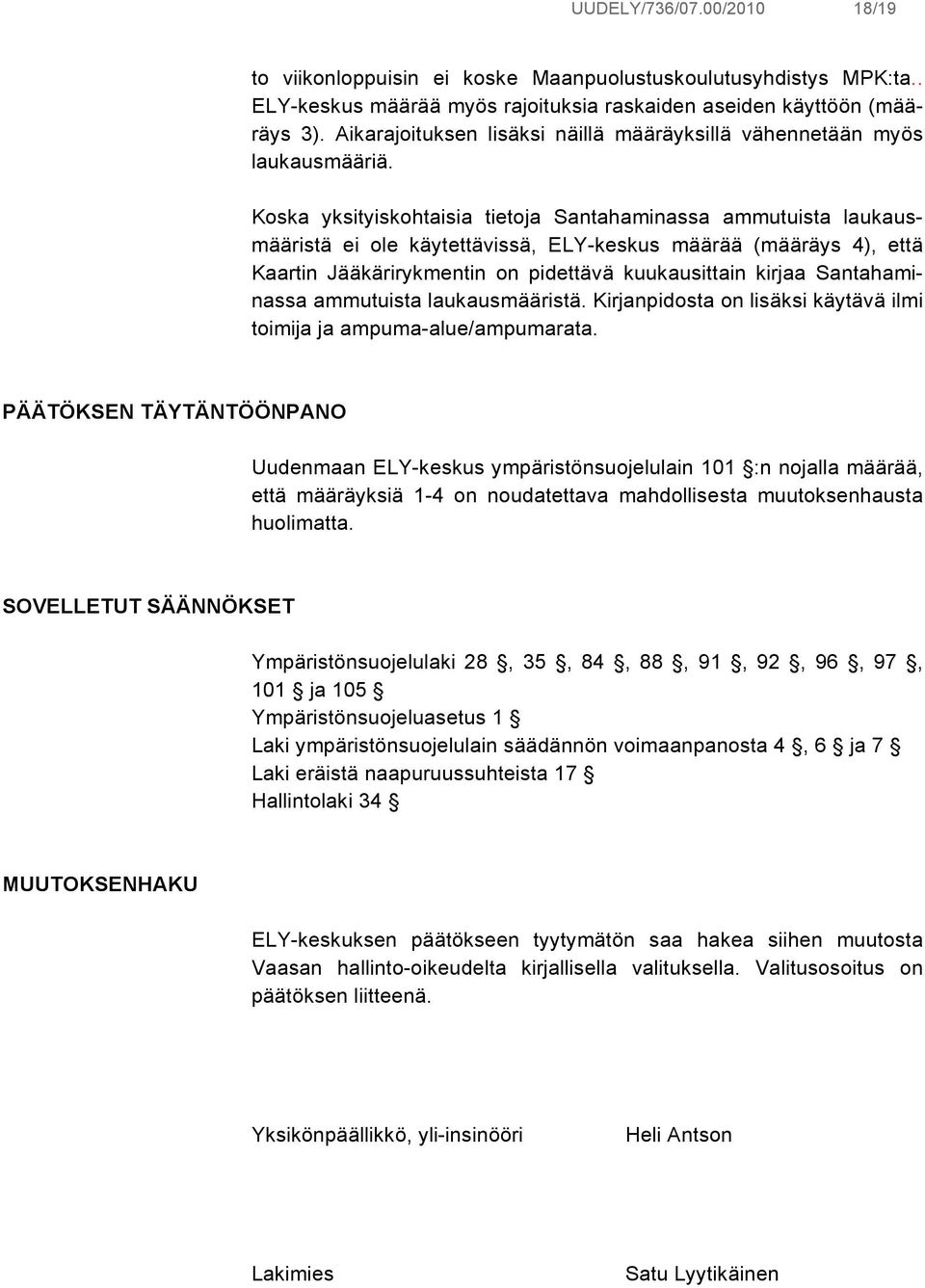 UUDELY/736/07.00/2010 18/19

to viikonloppuisin ei koske Maanpuolustuskoulutusyhdistys MPK:ta.. ELY-keskus määrää myös rajoituksia raskaiden aseiden käyttöön (määräys 3). Aikarajoituksen lisäksi näillä määräyksillä vähennetään myös laukausmääriä.

Koska yksityiskohtaisia tietoja Santahaminassa ammutuista laukausmääristä ei ole käytettävissä, ELY-keskus määrää (määräys 4), että Kaartin Jääkärirykmentin on pidettävä kuukausittain kirjaa Santahaminassa ammutuista laukausmääristä. Kirjanpidosta on lisäksi käytävä ilmi toimija ja ampuma-alue/ampumarata.

PÄÄTÖKSEN TÄYTÄNTÖÖNPANO

Uudenmaan ELY-keskus ympäristönsuojelulain 101 §:n nojalla määrää, että määräyksiä 1-4 on noudatettava mahdollisesta muutoksenhausta huolimatta.

SOVELLETUT SÄÄNNÖKSET

Ympäristönsuojelulaki 28 §, 35 §, 84 §, 88 §, 91 §, 92 §, 96 §, 97 §, 101 § ja 105 §
Ympäristönsuojeluasetus 1 §
Laki ympäristönsuojelulain säädännön voimaanpanosta 4 §, 6 § ja 7 §
Laki eräistä naapuruussuhteista 17 §
Hallintolaki 34 §

MUUTOKSENHAKU

ELY-keskuksen päätökseen tyytymätön saa hakea siihen muutosta Vaasan hallinto-oikeudelta kirjallisella valituksella. Valitusosoitus on päätöksen liitteenä.

Yksikönpäällikkö, yli-insinööri Heli Antson

Lakimies Satu Lyytikäinen